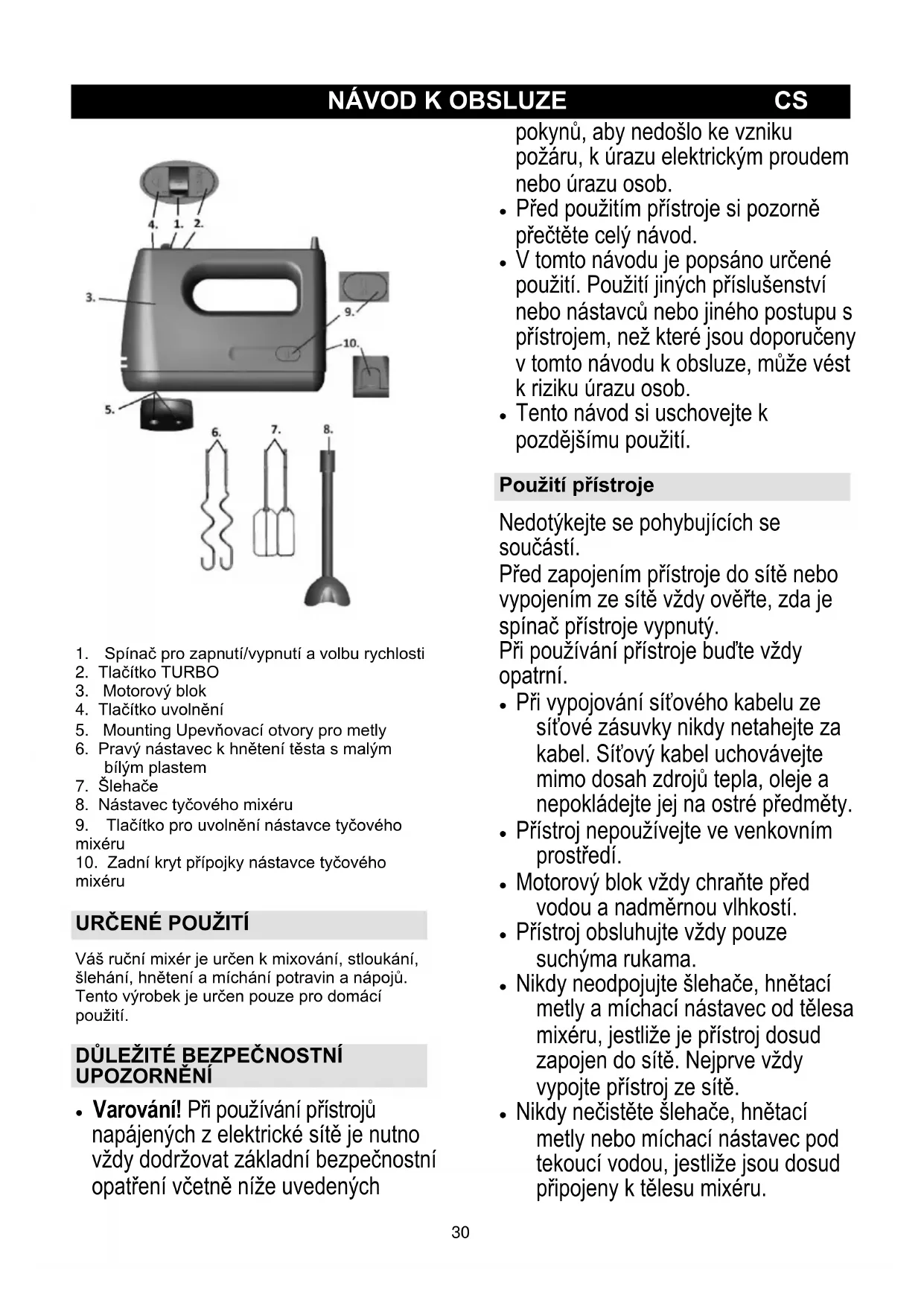 NÁVOD K OBSLUZE CS

4. 1. 2.

3.

9.

10.

5.

6. 7. 8.

1. Spínač pro zapnutí/vypnutí a volbu rychlosti
2. Tlačítko TURBO
3. Motorový blok
4. Tlačítko uvolnění
5. Mounting Upevňovací otvory pro metly
6. Pravý nástavec k hnětení těsta s malým bílým plastem
7. Šlehače
8. Nástavec tyčového mixéru
9. Tlačítko pro uvolnění nástavce tyčového mixéru
10. Zadní kryt přípojky nástavce tyčového mixéru

URČENÉ POUŽITÍ

Váš ruční mixér je určen k mixování, stloukání, šlehání, hnětení a míchání potravin a nápojů. Tento výrobek je určen pouze pro domácí použití.

DŮLEŽITÉ BEZPEČNOSTNÍ UPOZORNĚNÍ

• Varování! Při používání přístrojů napájených z elektrické sítě je nutno vždy dodržovat základní bezpečnostní opatření včetně níže uvedených pokynů, aby nedošlo ke vzniku požáru, k úrazu elektrickým proudem nebo úrazu osob.
• Před použitím přístroje si pozorně přečtěte celý návod.
• V tomto návodu je popsáno určené použití. Použití jiných příslušenství nebo nástavců nebo jiného postupu s přístrojem, než které jsou doporučeny v tomto návodu k obsluze, může vést k riziku úrazu osob.
• Tento návod si uschovejte k pozdějšímu použití.

Použití přístroje

Nedotýkejte se pohybujících se součástí.
Před zapojením přístroje do sítě nebo vypojením ze sítě vždy ověřte, zda je spínač přístroje vypnutý.
Při používání přístroje buďte vždy opatrní.
• Při vypojování síťového kabelu ze síťové zásuvky nikdy netahejte za kabel. Síťový kabel uchovávejte mimo dosah zdrojů tepla, oleje a nepokládejte jej na ostré předměty.
• Přístroj nepoužívejte ve venkovním prostředí.
• Motorový blok vždy chraňte před vodou a nadměrnou vlhkostí.
• Přístroj obsluhujte vždy pouze suchýma rukama.
• Nikdy neodpojujte šlehače, hnětací metly a míchací nástavec od tělesa mixéru, jestliže je přístroj dosud zapojen do sítě. Nejprve vždy vypojte přístroj ze sítě.
• Nikdy nečistěte šlehače, hnětací metly nebo míchací nástavec pod tekoucí vodou, jestliže jsou dosud připojeny k tělesu mixéru.

30